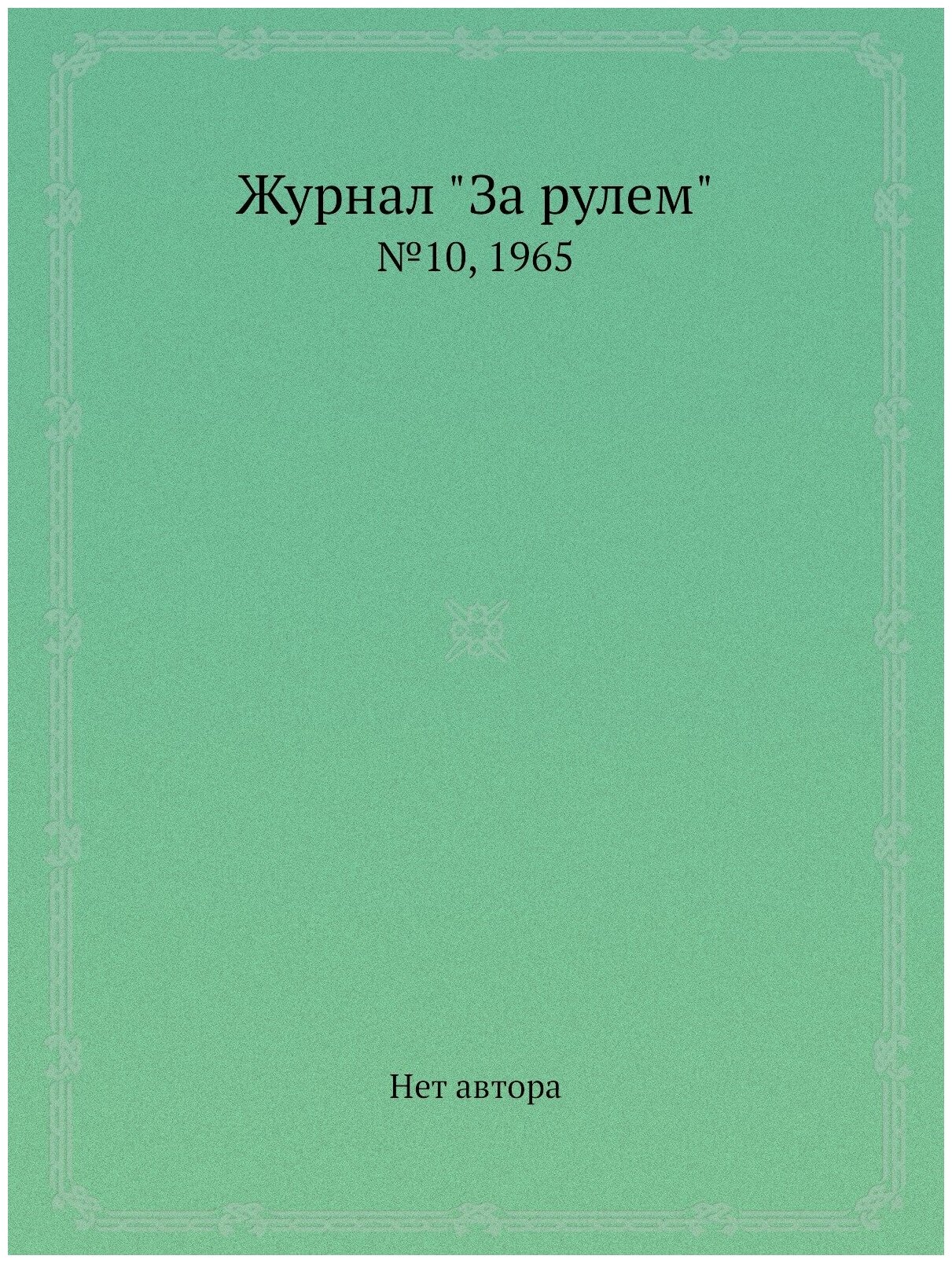 Журнал "За рулем"
№10, 1965

Нет автора